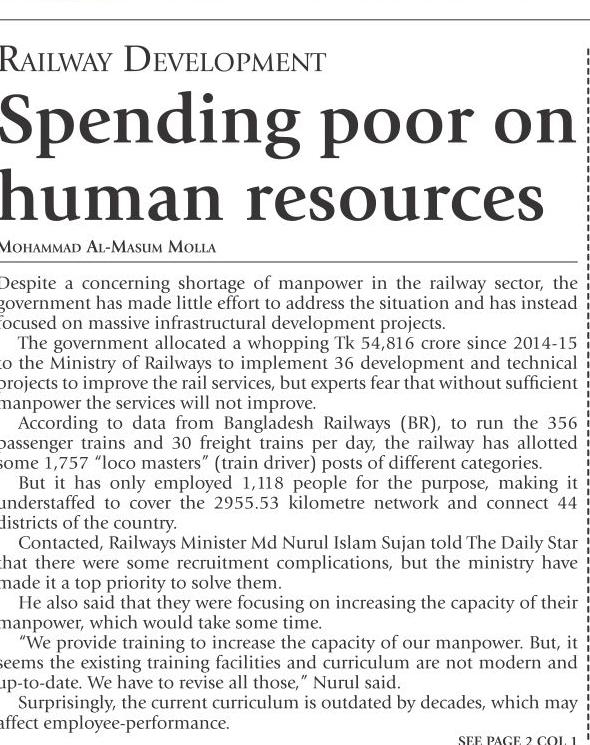 RAILWAY DEVELOPMENT

Spending poor on human resources

MOHAMMAD AL-MASUM MOLLA

Despite a concerning shortage of manpower in the railway sector, the government has made little effort to address the situation and has instead focused on massive infrastructural development projects.

The government allocated a whopping Tk 54,816 crore since 2014-15 to the Ministry of Railways to implement 36 development and technical projects to improve the rail services, but experts fear that without sufficient manpower the services will not improve.

According to data from Bangladesh Railways (BR), to run the 356 passenger trains and 30 freight trains per day, the railway has allotted some 1,757 "loco masters" (train driver) posts of different categories.

But it has only employed 1,118 people for the purpose, making it understaffed to cover the 2955.53 kilometre network and connect 44 districts of the country.

Contacted, Railways Minister Md Nurul Islam Sujan told The Daily Star that there were some recruitment complications, but the ministry have made it a top priority to solve them.

He also said that they were focusing on increasing the capacity of their manpower, which would take some time.

"We provide training to increase the capacity of our manpower. But, it seems the existing training facilities and curriculum are not modern and up-to-date. We have to revise all those," Nurul said.

Surprisingly, the current curriculum is outdated by decades, which may affect employee-performance.

SEE PAGE 2 COL 1